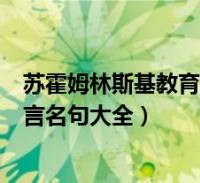 苏霍姆林斯基教育
言名句大全）